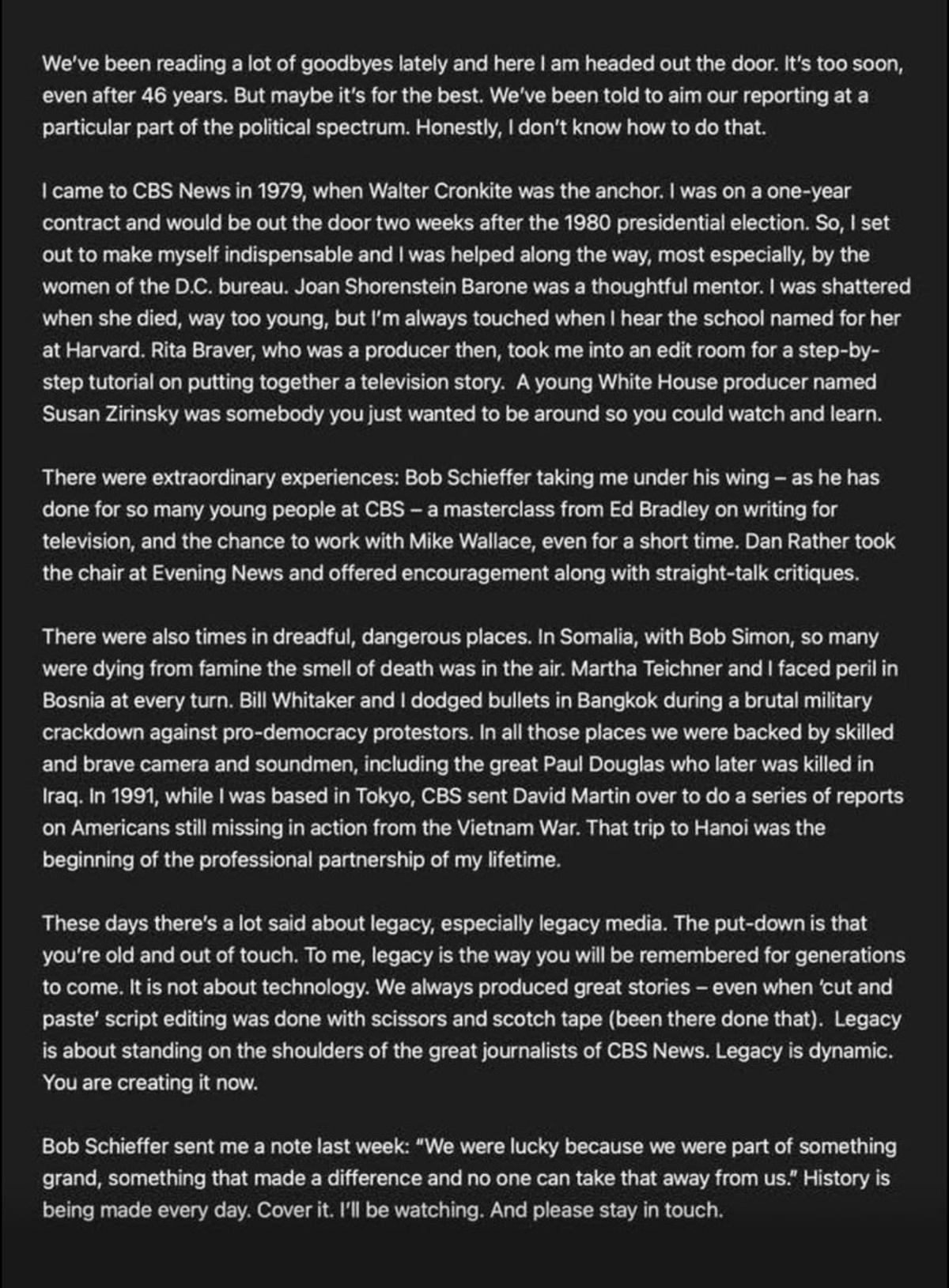 We've been reading a lot of goodbyes lately and here I am headed out the door. It's too soon, even after 46 years. But maybe it's for the best. We've been told to aim our reporting at a particular part of the political spectrum. Honestly, I don't know how to do that.

I came to CBS News in 1979, when Walter Cronkite was the anchor. I was on a one-year contract and would be out the door two weeks after the 1980 presidential election. So, I set out to make myself indispensable and I was helped along the way, most especially, by the women of the D.C. bureau. Joan Shorenstein Barone was a thoughtful mentor. I was shattered when she died, way too young, but I'm always touched when I hear the school named for her at Harvard. Rita Braver, who was a producer then, took me into an edit room for a step-by-step tutorial on putting together a television story. A young White House producer named Susan Zirinsky was somebody you just wanted to be around so you could watch and learn.

There were extraordinary experiences: Bob Schieffer taking me under his wing – as he has done for so many young people at CBS – a masterclass from Ed Bradley on writing for television, and the chance to work with Mike Wallace, even for a short time. Dan Rather took the chair at Evening News and offered encouragement along with straight-talk critiques.

There were also times in dreadful, dangerous places. In Somalia, with Bob Simon, so many were dying from famine the smell of death was in the air. Martha Teichner and I faced peril in Bosnia at every turn. Bill Whitaker and I dodged bullets in Bangkok during a brutal military crackdown against pro-democracy protestors. In all those places we were backed by skilled and brave camera and soundmen, including the great Paul Douglas who later was killed in Iraq. In 1991, while I was based in Tokyo, CBS sent David Martin over to do a series of reports on Americans still missing in action from the Vietnam War. That trip to Hanoi was the beginning of the professional partnership of my lifetime.

These days there's a lot said about legacy, especially legacy media. The put-down is that you're old and out of touch. To me, legacy is the way you will be remembered for generations to come. It is not about technology. We always produced great stories – even when 'cut and paste' script editing was done with scissors and scotch tape (been there done that). Legacy is about standing on the shoulders of the great journalists of CBS News. Legacy is dynamic. You are creating it now.

Bob Schieffer sent me a note last week: "We were lucky because we were part of something grand, something that made a difference and no one can take that away from us." History is being made every day. Cover it. I'll be watching. And please stay in touch.